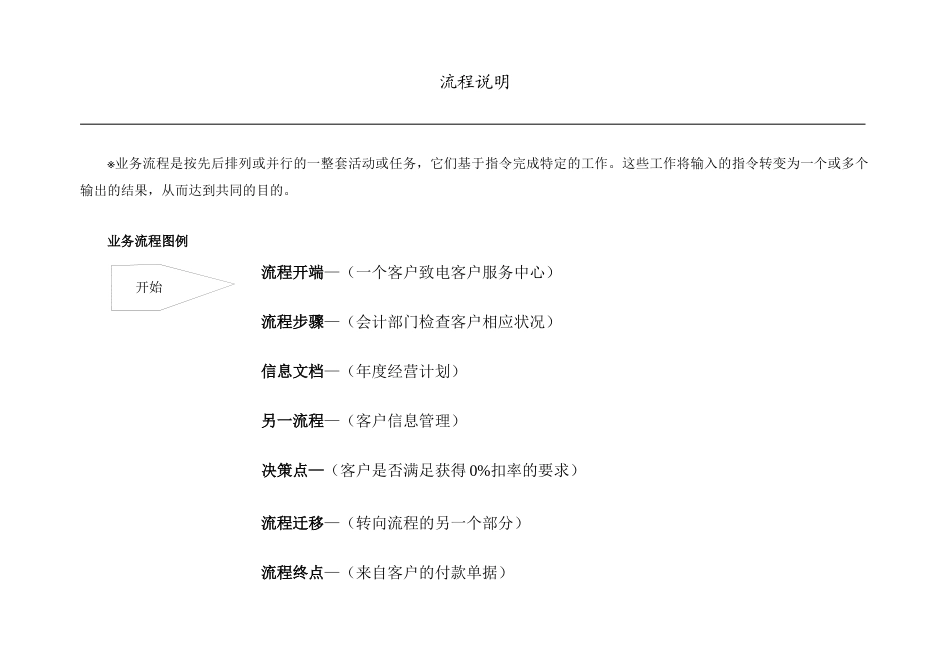 流程说明

※业务流程是按先后排列或并行的一整套活动或任务，它们基于指令完成特定的工作。这些工作将输入的指令转变为一个或多个输出的结果，从而达到共同的目的。

业务流程图例

开始

流程开端—（一个客户致电客户服务中心）

流程步骤—（会计部门检查客户相应状况）

信息文档—（年度经营计划）

另一流程—（客户信息管理）

决策点—（客户是否满足获得 0%扣率的要求）

流程迁移—（转向流程的另一个部分）

流程终点—（来自客户的付款单据）